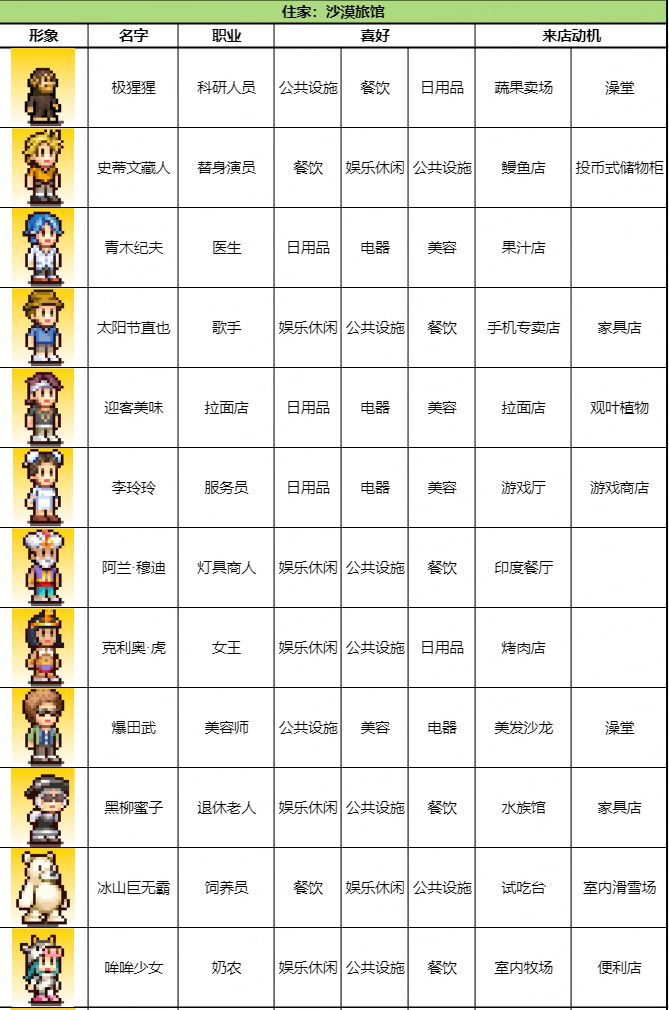 住家：沙漠旅馆

| 形象 | 名字 | 职业 | 喜好 | | | 来店动机 | |
|---|---|---|---|---|---|---|---|
| | 极猩猩 | 科研人员 | 公共设施 | 餐饮 | 日用品 | 蔬果卖场 | 澡堂 |
| | 史蒂文藏人 | 替身演员 | 餐饮 | 娱乐休闲 | 公共设施 | 鳗鱼店 | 投币式储物柜 |
| | 青木纪夫 | 医生 | 日用品 | 电器 | 美容 | 果汁店 | |
| | 太阳节直也 | 歌手 | 娱乐休闲 | 公共设施 | 餐饮 | 手机专卖店 | 家具店 |
| | 迎客美味 | 拉面店 | 日用品 | 电器 | 美容 | 拉面店 | 观叶植物 |
| | 李玲玲 | 服务员 | 日用品 | 电器 | 美容 | 游戏厅 | 游戏商店 |
| | 阿兰·穆迪 | 灯具商人 | 娱乐休闲 | 公共设施 | 餐饮 | 印度餐厅 | |
| | 克利奥·虎 | 女王 | 娱乐休闲 | 公共设施 | 日用品 | 烤肉店 | |
| | 爆田武 | 美容师 | 公共设施 | 美容 | 电器 | 美发沙龙 | 澡堂 |
| | 黑柳蜜子 | 退休老人 | 娱乐休闲 | 公共设施 | 餐饮 | 水族馆 | 家具店 |
| | 冰山巨无霸 | 饲养员 | 餐饮 | 娱乐休闲 | 公共设施 | 试吃台 | 室内滑雪场 |
| | 哞哞少女 | 奶农 | 娱乐休闲 | 公共设施 | 餐饮 | 室内牧场 | 便利店 |